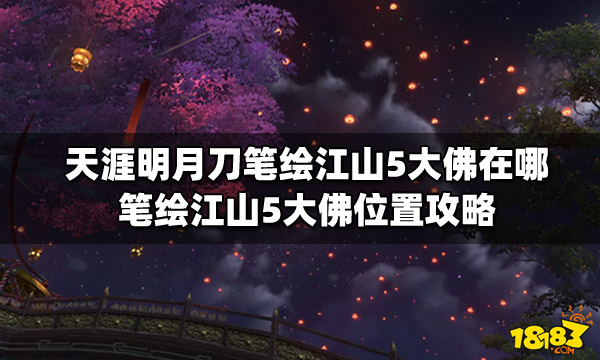 天涯明月刀笔绘江山5大佛在哪
笔绘江山5大佛位置攻略

18183
.COM